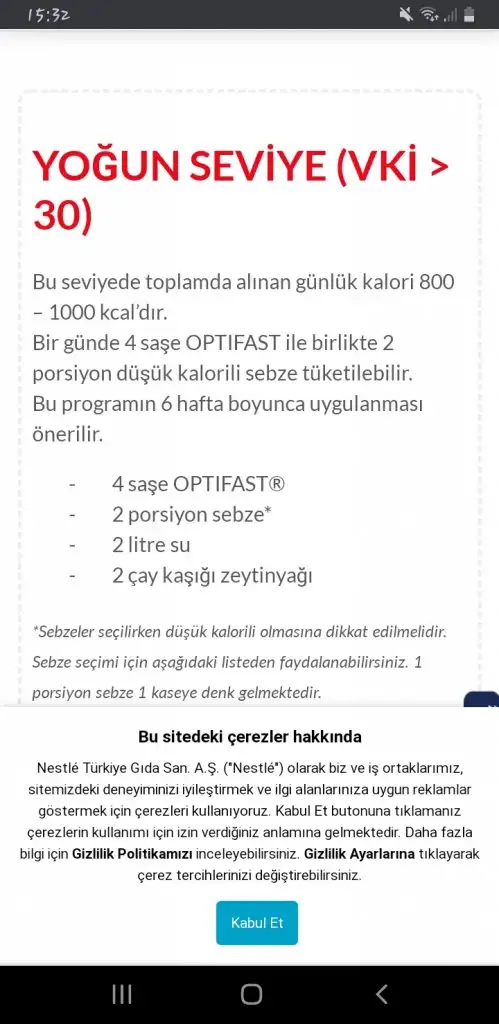 15:32

YOĞUN SEVİYE (VKİ > 30)

Bu seviyede toplamda alınan günlük kalori 800 – 1000 kcal'dır.
Bir günde 4 saşe OPTIFAST ile birlikte 2 porsiyon düşük kalorili sebze tüketilebilir.
Bu programın 6 hafta boyunca uygulanması önerilir.

- 4 saşe OPTIFAST®
- 2 porsiyon sebze*
- 2 litre su
- 2 çay kaşığı zeytinyağı

*Sebzeler seçilirken düşük kalorili olmasına dikkat edilmelidir. Sebze seçimi için aşağıdaki listeden faydalanabilirsiniz. 1 porsiyon sebze 1 kaseye denk gelmektedir.

Bu sitedeki çerezler hakkında

Nestlé Türkiye Gıda San. A.Ş. ("Nestlé") olarak biz ve iş ortaklarımız, sitemizdeki deneyiminizi iyileştirmek ve ilgi alanlarınıza uygun reklamlar göstermek için çerezleri kullanıyoruz. Kabul Et butonuna tıklamanız çerezlerin kullanımı için izin verdiğiniz anlamına gelmektedir. Daha fazla bilgi için Gizlilik Politikamızı inceleyebilirsiniz. Gizlilik Ayarlarına tıklayarak çerez tercihlerinizi değiştirebilirsiniz.

Kabul Et